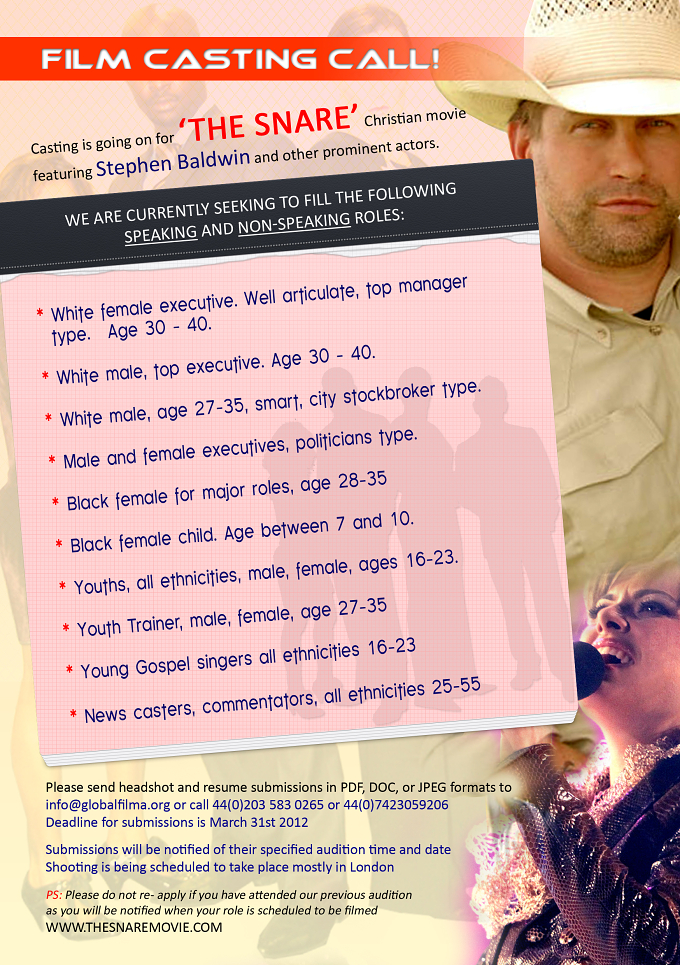 FILM CASTING CALL!

Casting is going on for 'THE SNARE' Christian movie featuring Stephen Baldwin and other prominent actors.

WE ARE CURRENTLY SEEKING TO FILL THE FOLLOWING SPEAKING AND NON-SPEAKING ROLES:

* White female executive. Well articulate, top manager type. Age 30 - 40.

* White male, top executive. Age 30 - 40.

* White male, age 27-35, smart, city stockbroker type.

* Male and female executives, politicians type.

* Black female for major roles, age 28-35

* Black female child. Age between 7 and 10.

* Youths, all ethnicities, male, female, ages 16-23.

* Youth Trainer, male, female, age 27-35

* Young Gospel singers all ethnicities 16-23

* News casters, commentators, all ethnicities 25-55

Please send headshot and resume submissions in PDF, DOC, or JPEG formats to info@globalfilma.org or call 44(0)203 583 0265 or 44(0)7423059206
Deadline for submissions is March 31st 2012

Submissions will be notified of their specified audition time and date
Shooting is being scheduled to take place mostly in London

PS: Please do not re- apply if you have attended our previous audition as you will be notified when your role is scheduled to be filmed
WWW.THESNAREMOVIE.COM